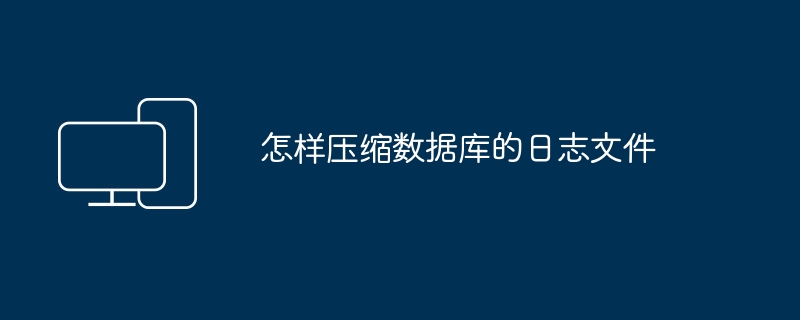 怎样压缩数据库的日志文件